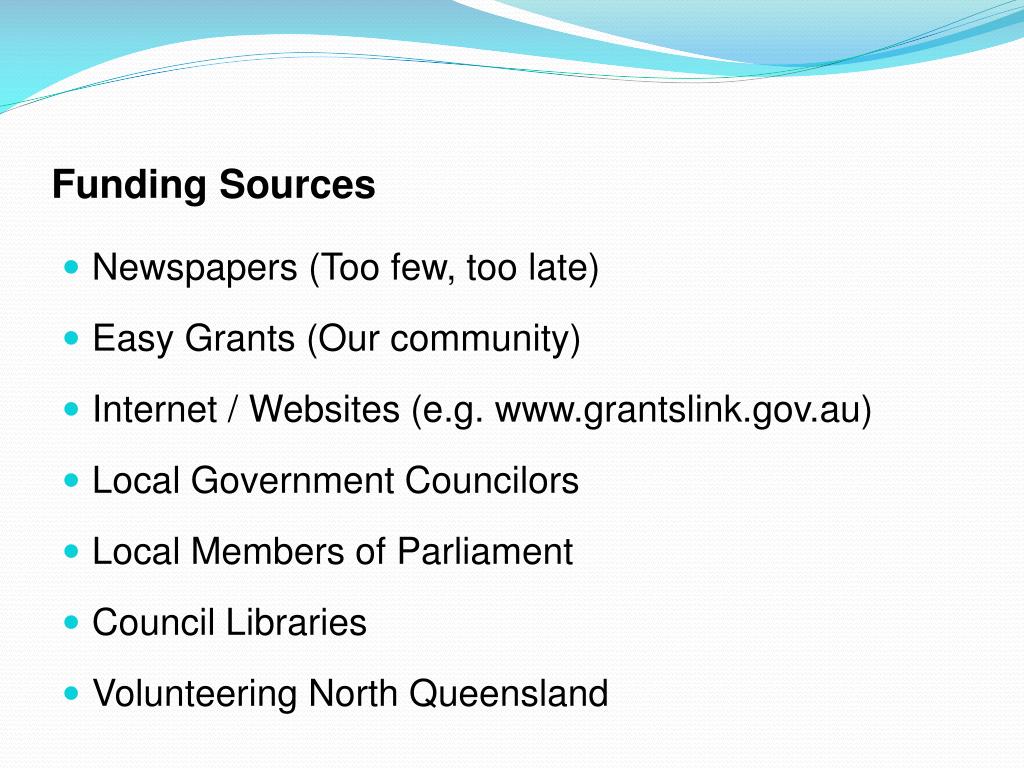 Funding Sources

- Newspapers (Too few, too late)
- Easy Grants (Our community)
- Internet / Websites (e.g. www.grantslink.gov.au)
- Local Government Councilors
- Local Members of Parliament
- Council Libraries
- Volunteering North Queensland